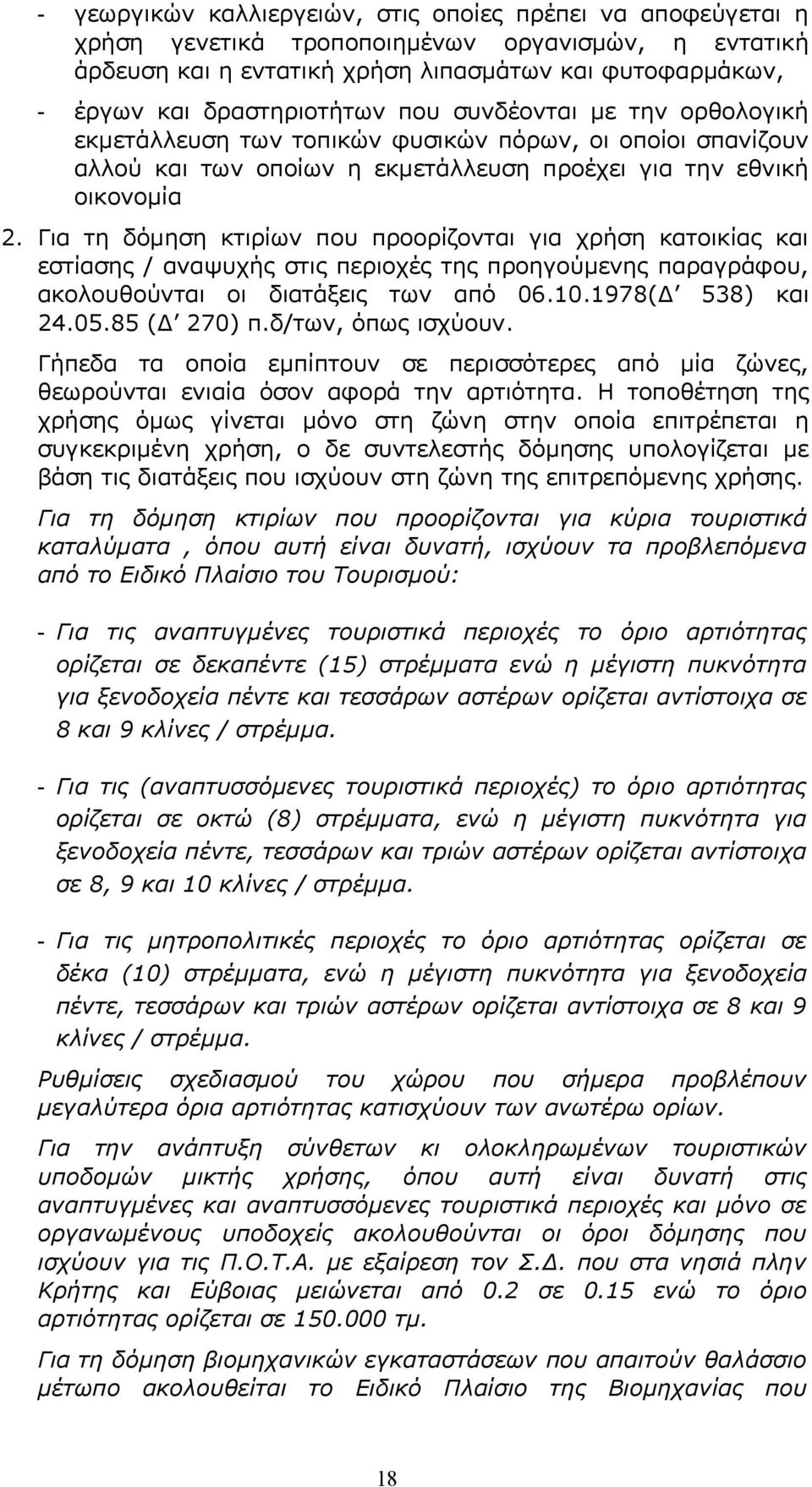 - γεωργικών καλλιεργειών, στις οποίες πρέπει να αποφεύγεται η χρήση γενετικά τροποποιημένων οργανισμών, η εντατική άρδευση και η εντατική χρήση λιπασμάτων και φυτοφαρμάκων,

- έργων και δραστηριοτήτων που συνδέονται με την ορθολογική εκμετάλλευση των τοπικών φυσικών πόρων, οι οποίοι σπανίζουν αλλού και των οποίων η εκμετάλλευση προέχει για την εθνική οικονομία

2. Για τη δόμηση κτιρίων που προορίζονται για χρήση κατοικίας και εστίασης / αναψυχής στις περιοχές της προηγούμενης παραγράφου, ακολουθούνται οι διατάξεις των από 06.10.1978(Δ΄ 538) και 24.05.85 (Δ΄ 270) π.δ/των, όπως ισχύουν.

Γήπεδα τα οποία εμπίπτουν σε περισσότερες από μία ζώνες, θεωρούνται ενιαία όσον αφορά την αρτιότητα. Η τοποθέτηση της χρήσης όμως γίνεται μόνο στη ζώνη στην οποία επιτρέπεται η συγκεκριμένη χρήση, ο δε συντελεστής δόμησης υπολογίζεται με βάση τις διατάξεις που ισχύουν στη ζώνη της επιτρεπόμενης χρήσης.

Για τη δόμηση κτιρίων που προορίζονται για κύρια τουριστικά καταλύματα , όπου αυτή είναι δυνατή, ισχύουν τα προβλεπόμενα από το Ειδικό Πλαίσιο του Τουρισμού:

- Για τις αναπτυγμένες τουριστικά περιοχές το όριο αρτιότητας ορίζεται σε δεκαπέντε (15) στρέμματα ενώ η μέγιστη πυκνότητα για ξενοδοχεία πέντε και τεσσάρων αστέρων ορίζεται αντίστοιχα σε 8 και 9 κλίνες / στρέμμα.

- Για τις (αναπτυσσόμενες τουριστικά περιοχές) το όριο αρτιότητας ορίζεται σε οκτώ (8) στρέμματα, ενώ η μέγιστη πυκνότητα για ξενοδοχεία πέντε, τεσσάρων και τριών αστέρων ορίζεται αντίστοιχα σε 8, 9 και 10 κλίνες / στρέμμα.

- Για τις μητροπολιτικές περιοχές το όριο αρτιότητας ορίζεται σε δέκα (10) στρέμματα, ενώ η μέγιστη πυκνότητα για ξενοδοχεία πέντε, τεσσάρων και τριών αστέρων ορίζεται αντίστοιχα σε 8 και 9 κλίνες / στρέμμα.

Ρυθμίσεις σχεδιασμού του χώρου που σήμερα προβλέπουν μεγαλύτερα όρια αρτιότητας κατισχύουν των ανωτέρω ορίων.

Για την ανάπτυξη σύνθετων κι ολοκληρωμένων τουριστικών υποδομών μικτής χρήσης, όπου αυτή είναι δυνατή στις αναπτυγμένες και αναπτυσσόμενες τουριστικά περιοχές και μόνο σε οργανωμένους υποδοχείς ακολουθούνται οι όροι δόμησης που ισχύουν για τις Π.Ο.Τ.Α. με εξαίρεση τον Σ.Δ. που στα νησιά πλην Κρήτης και Εύβοιας μειώνεται από 0.2 σε 0.15 ενώ το όριο αρτιότητας ορίζεται σε 150.000 τμ.

Για τη δόμηση βιομηχανικών εγκαταστάσεων που απαιτούν θαλάσσιο μέτωπο ακολουθείται το Ειδικό Πλαίσιο της Βιομηχανίας που

18